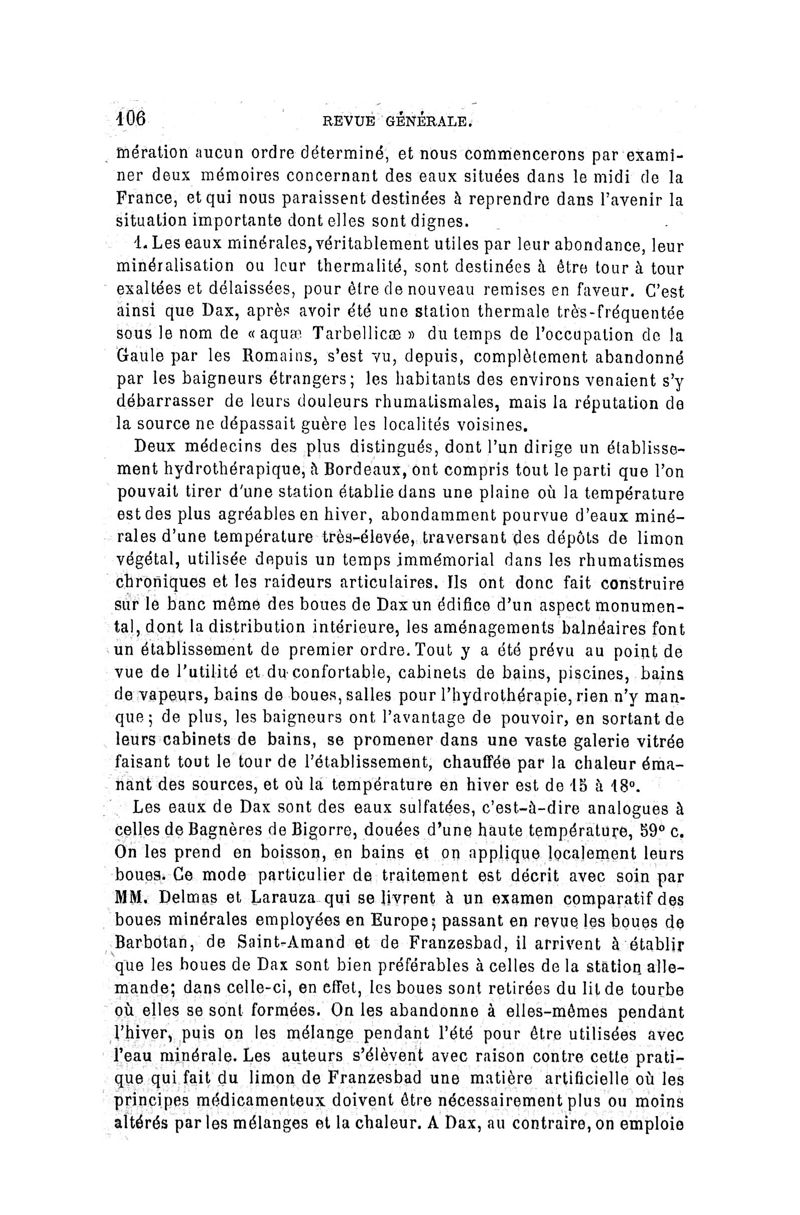 106 REVUE GÉNÉRALE.

mération aucun ordre déterminé, et nous commencerons par examiner deux mémoires concernant des eaux situées dans le midi de la France, et qui nous paraissent destinées à reprendre dans l'avenir la situation importante dont elles sont dignes.

1. Les eaux minérales, véritablement utiles par leur abondance, leur minéralisation ou leur thermalité, sont destinées à être tour à tour exaltées et délaissées, pour être de nouveau remises en faveur. C'est ainsi que Dax, après avoir été une station thermale très-fréquentée sous le nom de « aquæ Tarbellicæ » du temps de l'occupation de la Gaule par les Romains, s'est vu, depuis, complètement abandonné par les baigneurs étrangers; les habitants des environs venaient s'y débarrasser de leurs douleurs rhumatismales, mais la réputation de la source ne dépassait guère les localités voisines.

Deux médecins des plus distingués, dont l'un dirige un établissement hydrothérapique, à Bordeaux, ont compris tout le parti que l'on pouvait tirer d'une station établie dans une plaine où la température est des plus agréables en hiver, abondamment pourvue d'eaux minérales d'une température très-élevée, traversant des dépôts de limon végétal, utilisée depuis un temps immémorial dans les rhumatismes chroniques et les raideurs articulaires. Ils ont donc fait construire sur le banc même des boues de Dax un édifice d'un aspect monumental, dont la distribution intérieure, les aménagements balnéaires font un établissement de premier ordre. Tout y a été prévu au point de vue de l'utilité et du confortable, cabinets de bains, piscines, bains de vapeurs, bains de boues, salles pour l'hydrothérapie, rien n'y manque; de plus, les baigneurs ont l'avantage de pouvoir, en sortant de leurs cabinets de bains, se promener dans une vaste galerie vitrée faisant tout le tour de l'établissement, chauffée par la chaleur émanant des sources, et où la température en hiver est de 15 à 18°.

Les eaux de Dax sont des eaux sulfatées, c'est-à-dire analogues à celles de Bagnères de Bigorre, douées d'une haute température, 59° c. On les prend en boisson, en bains et on applique localement leurs boues. Ce mode particulier de traitement est décrit avec soin par MM. Delmas et Larauza qui se livrent à un examen comparatif des boues minérales employées en Europe; passant en revue les boues de Barbotan, de Saint-Amand et de Franzesbad, il arrivent à établir que les boues de Dax sont bien préférables à celles de la station allemande; dans celle-ci, en effet, les boues sont retirées du lit de tourbe où elles se sont formées. On les abandonne à elles-mêmes pendant l'hiver, puis on les mélange pendant l'été pour être utilisées avec l'eau minérale. Les auteurs s'élèvent avec raison contre cette pratique qui fait du limon de Franzesbad une matière artificielle où les principes médicamenteux doivent être nécessairement plus ou moins altérés par les mélanges et la chaleur. A Dax, au contraire, on emploie